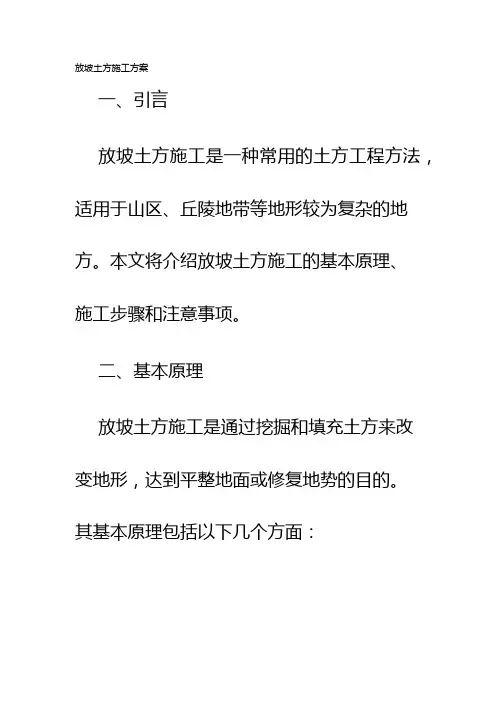 放坡土方施工方案

一、引言

放坡土方施工是一种常用的土方工程方法，适用于山区、丘陵地带等地形较为复杂的地方。本文将介绍放坡土方施工的基本原理、施工步骤和注意事项。

二、基本原理

放坡土方施工是通过挖掘和填充土方来改变地形，达到平整地面或修复地势的目的。其基本原理包括以下几个方面：